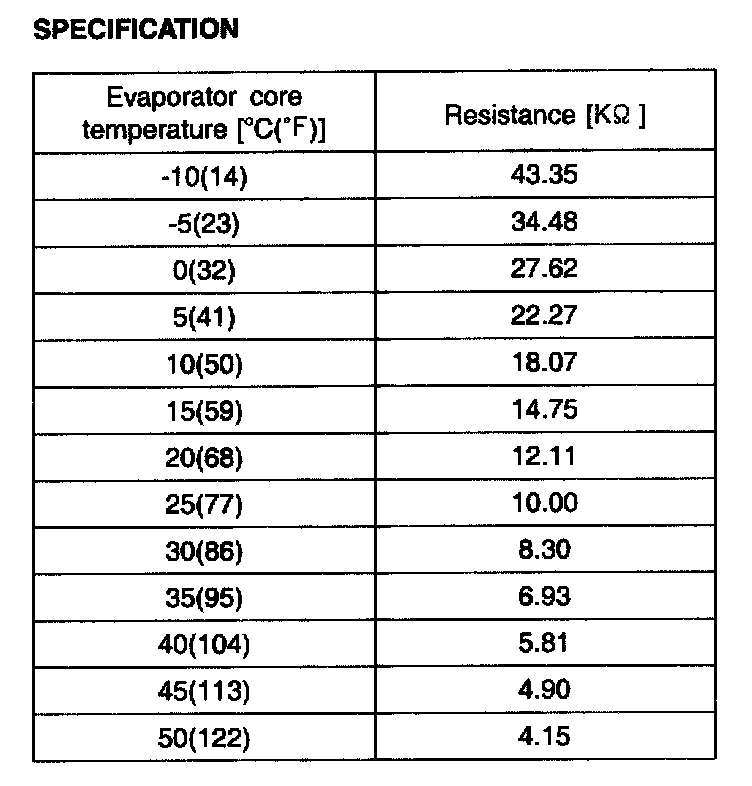 SPECIFICATION

| Evaporator core temperature [°C(°F)] | Resistance [KΩ ] |
|---|---|
| -10(14) | 43.35 |
| -5(23) | 34.48 |
| 0(32) | 27.62 |
| 5(41) | 22.27 |
| 10(50) | 18.07 |
| 15(59) | 14.75 |
| 20(68) | 12.11 |
| 25(77) | 10.00 |
| 30(86) | 8.30 |
| 35(95) | 6.93 |
| 40(104) | 5.81 |
| 45(113) | 4.90 |
| 50(122) | 4.15 |